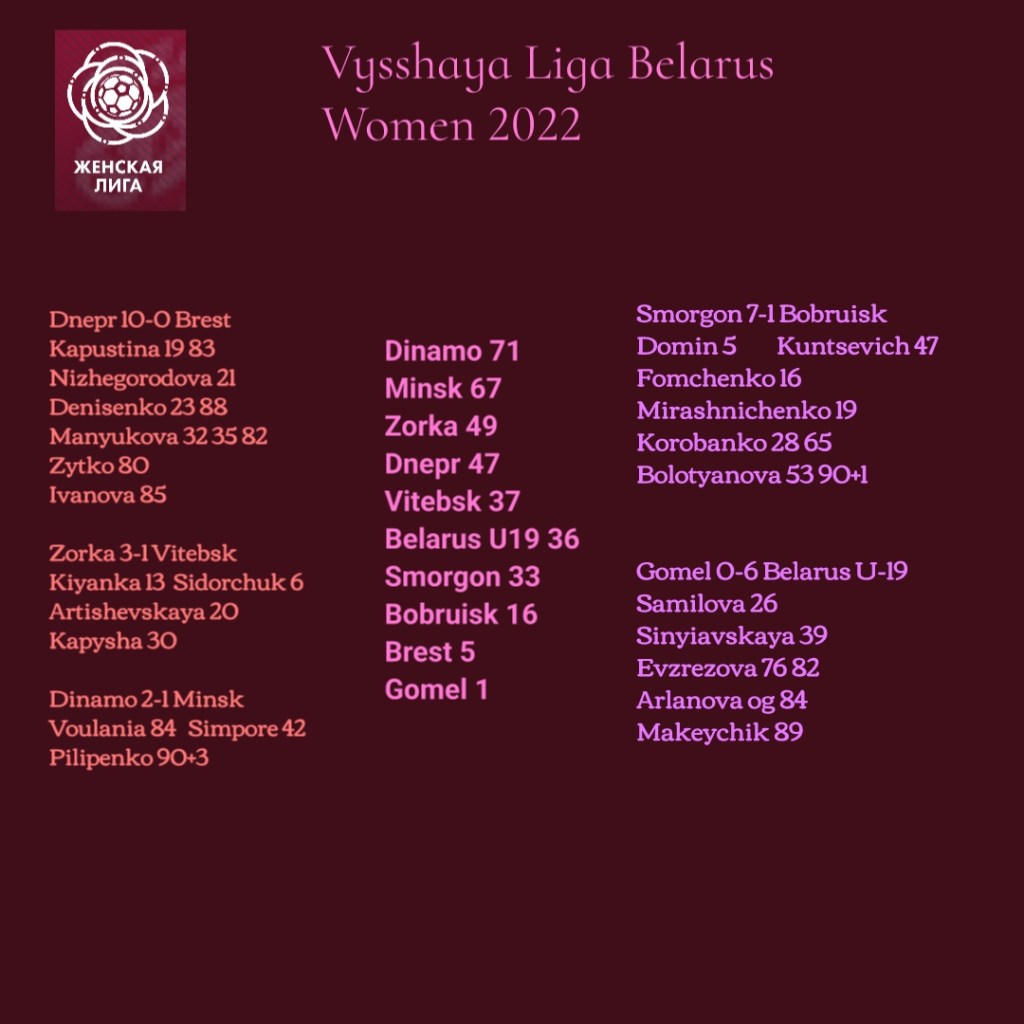 ЖЕНСКАЯ
ЛИГА

Vysshaya Liga Belarus
Women 2022

Dnepr 10-0 Brest
Kapustina 19 83
Nizhegorodova 21
Denisenko 23 88
Manyukova 32 35 82
Zytko 80
Ivanova 85

Zorka 3-1 Vitebsk
Kiyanka 13 Sidorchuk 6
Artishevskaya 20
Kapysha 30

Dinamo 2-1 Minsk
Voulania 84 Simpore 42
Pilipenko 90+3

Dinamo 71
Minsk 67
Zorka 49
Dnepr 47
Vitebsk 37
Belarus U19 36
Smorgon 33
Bobruisk 16
Brest 5
Gomel 1

Smorgon 7-1 Bobruisk
Domin 5 Kuntsevich 47
Fomchenko 16
Mirashnichenko 19
Korobanko 28 65
Bolotyanova 53 90+1

Gomel 0-6 Belarus U-19
Samilova 26
Sinyiavskaya 39
Evzrezova 76 82
Arlanova og 84
Makeychik 89